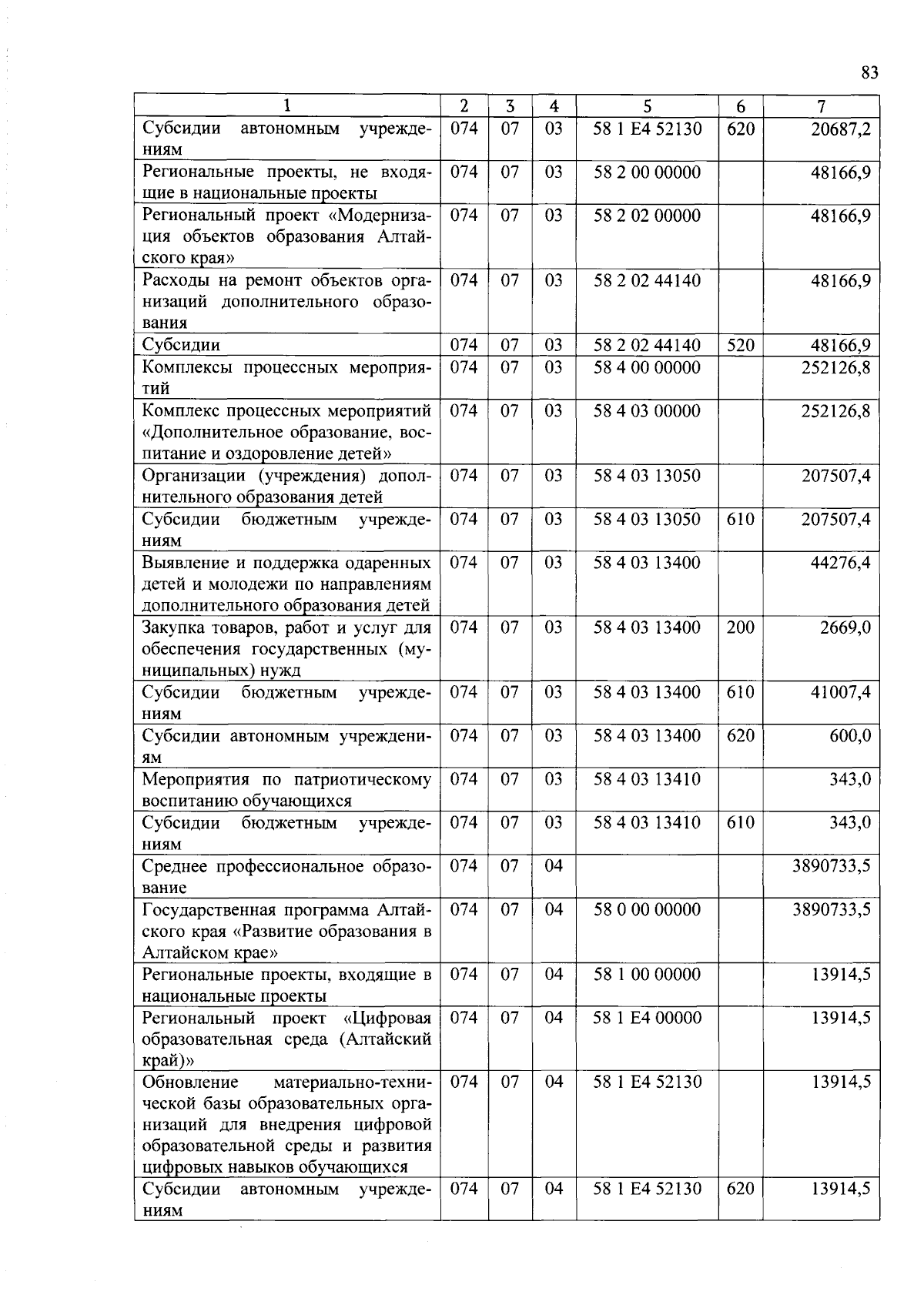 83

| 1 | 2 | 3 | 4 | 5 | 6 | 7 |
|---|---|---|---|---|---|---|
| Субсидии автономным учреждениям | 074 | 07 | 03 | 58 1 E4 52130 | 620 | 20687,2 |
| Региональные проекты, не входящие в национальные проекты | 074 | 07 | 03 | 58 2 00 00000 | | 48166,9 |
| Региональный проект «Модернизация объектов образования Алтайского края» | 074 | 07 | 03 | 58 2 02 00000 | | 48166,9 |
| Расходы на ремонт объектов организаций дополнительного образования | 074 | 07 | 03 | 58 2 02 44140 | | 48166,9 |
| Субсидии | 074 | 07 | 03 | 58 2 02 44140 | 520 | 48166,9 |
| Комплексы процессных мероприятий | 074 | 07 | 03 | 58 4 00 00000 | | 252126,8 |
| Комплекс процессных мероприятий «Дополнительное образование, воспитание и оздоровление детей» | 074 | 07 | 03 | 58 4 03 00000 | | 252126,8 |
| Организации (учреждения) дополнительного образования детей | 074 | 07 | 03 | 58 4 03 13050 | | 207507,4 |
| Субсидии бюджетным учреждениям | 074 | 07 | 03 | 58 4 03 13050 | 610 | 207507,4 |
| Выявление и поддержка одаренных детей и молодежи по направлениям дополнительного образования детей | 074 | 07 | 03 | 58 4 03 13400 | | 44276,4 |
| Закупка товаров, работ и услуг для обеспечения государственных (муниципальных) нужд | 074 | 07 | 03 | 58 4 03 13400 | 200 | 2669,0 |
| Субсидии бюджетным учреждениям | 074 | 07 | 03 | 58 4 03 13400 | 610 | 41007,4 |
| Субсидии автономным учреждениям | 074 | 07 | 03 | 58 4 03 13400 | 620 | 600,0 |
| Мероприятия по патриотическому воспитанию обучающихся | 074 | 07 | 03 | 58 4 03 13410 | | 343,0 |
| Субсидии бюджетным учреждениям | 074 | 07 | 03 | 58 4 03 13410 | 610 | 343,0 |
| Среднее профессиональное образование | 074 | 07 | 04 | | | 3890733,5 |
| Государственная программа Алтайского края «Развитие образования в Алтайском крае» | 074 | 07 | 04 | 58 0 00 00000 | | 3890733,5 |
| Региональные проекты, входящие в национальные проекты | 074 | 07 | 04 | 58 1 00 00000 | | 13914,5 |
| Региональный проект «Цифровая образовательная среда (Алтайский край)» | 074 | 07 | 04 | 58 1 E4 00000 | | 13914,5 |
| Обновление материально-технической базы образовательных организаций для внедрения цифровой образовательной среды и развития цифровых навыков обучающихся | 074 | 07 | 04 | 58 1 E4 52130 | | 13914,5 |
| Субсидии автономным учреждениям | 074 | 07 | 04 | 58 1 E4 52130 | 620 | 13914,5 |